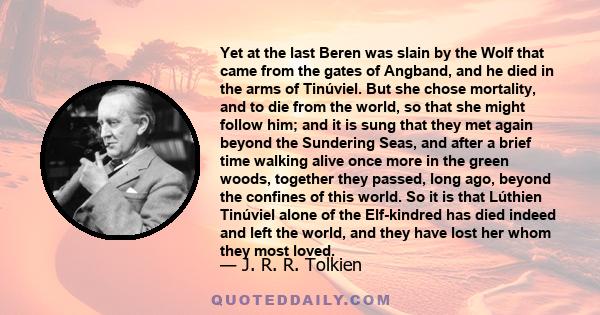 Yet at the last Beren was slain by the Wolf that came from the gates of Angband, and he died in the arms of Tinúviel. But she chose mortality, and to die from the world, so that she might follow him; and it is sung that they met again beyond the Sundering Seas, and after a brief time walking alive once more in the green woods, together they passed, long ago, beyond the confines of this world. So it is that Lúthien Tinúviel alone of the Elf-kindred has died indeed and left the world, and they have lost her whom they most loved.

— J. R. R. Tolkien

QUOTEDDAILY.COM